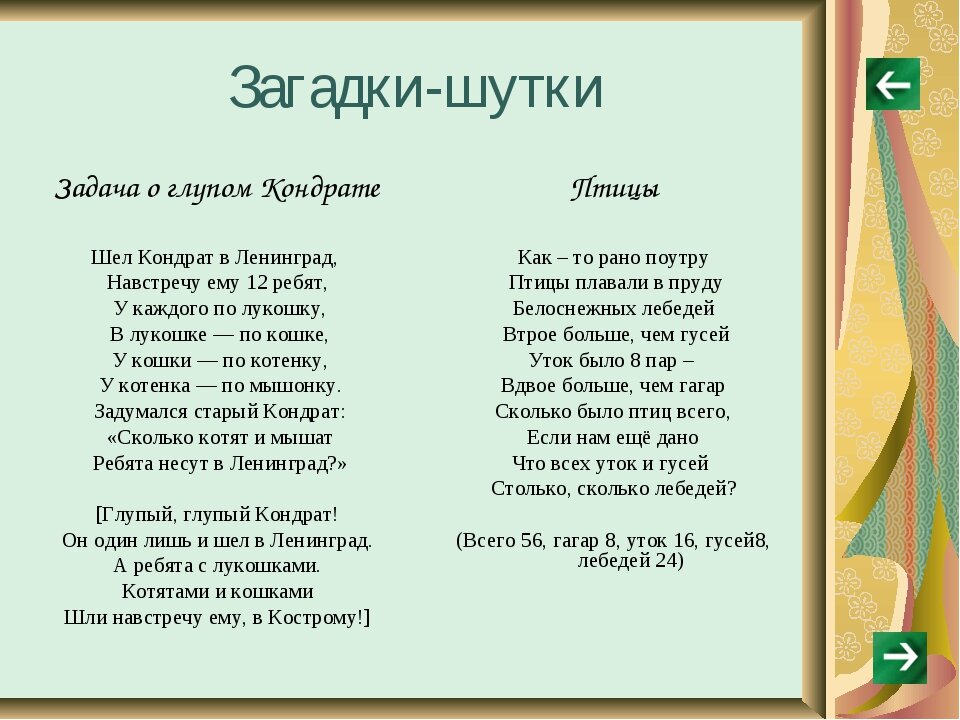 Загадки-шутки

Задача о глупом Кондрате

Шел Кондрат в Ленинград,
Навстречу ему 12 ребят,
У каждого по лукошку,
В лукошке — по кошке,
У кошки — по котенку,
У котенка — по мышонку.
Задумался старый Кондрат:
«Сколько котят и мышат
Ребята несут в Ленинград?»

[Глупый, глупый Кондрат!
Он один лишь и шел в Ленинград.
А ребята с лукошками.
Котятами и кошками
Шли навстречу ему, в Кострому!]

Птицы

Как – то рано поутру
Птицы плавали в пруду
Белоснежных лебедей
Втрое больше, чем гусей
Уток было 8 пар –
Вдвое больше, чем гагар
Сколько было птиц всего,
Если нам ещё дано
Что всех уток и гусей
Столько, сколько лебедей?

(Всего 56, гагар 8, уток 16, гусей8, лебедей 24)